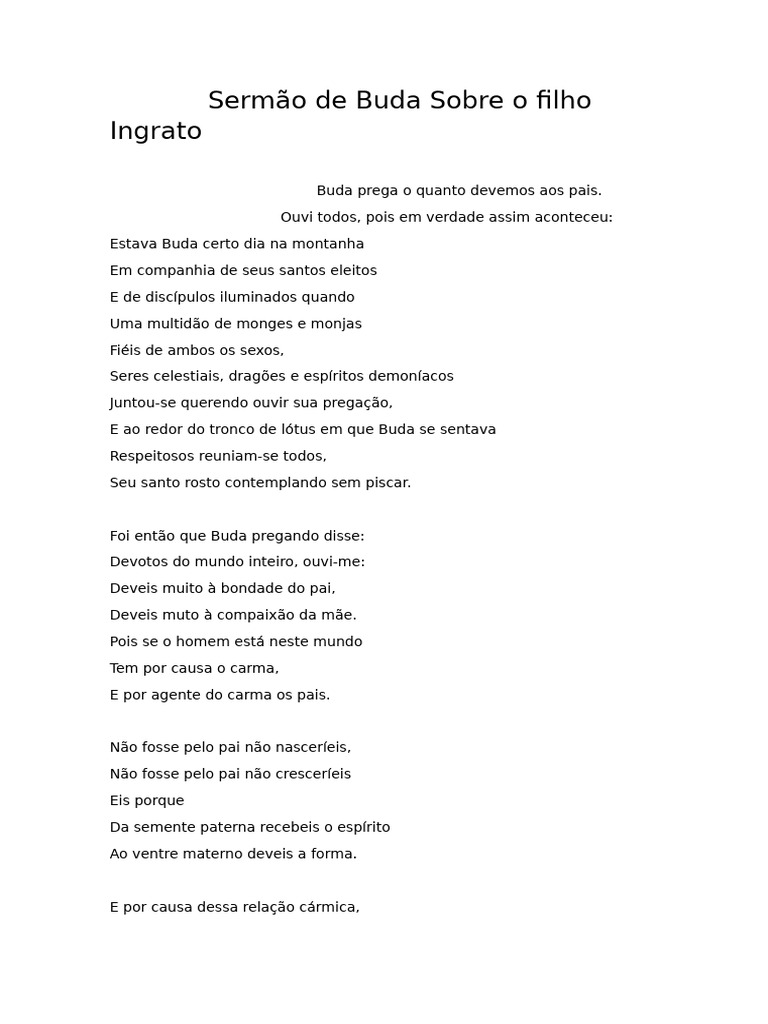 Sermão de Buda Sobre o filho Ingrato

Buda prega o quanto devemos aos pais.
Ouvi todos, pois em verdade assim aconteceu:

Estava Buda certo dia na montanha
Em companhia de seus santos eleitos
E de discípulos iluminados quando
Uma multidão de monges e monjas
Fiéis de ambos os sexos,
Seres celestiais, dragões e espíritos demoníacos
Juntou-se querendo ouvir sua pregação,
E ao redor do tronco de lótus em que Buda se sentava
Respeitosos reuniam-se todos,
Seu santo rosto contemplando sem piscar.

Foi então que Buda pregando disse:
Devotos do mundo inteiro, ouvi-me:
Deveis muito à bondade do pai,
Deveis muto à compaixão da mãe.
Pois se o homem está neste mundo
Tem por causa o carma,
E por agente do carma os pais.

Não fosse pelo pai não nasceríeis,
Não fosse pelo pai não cresceríeis
Eis porque
Da semente paterna recebeis o espírito
Ao ventre materno deveis a forma.

E por causa dessa relação cármica,